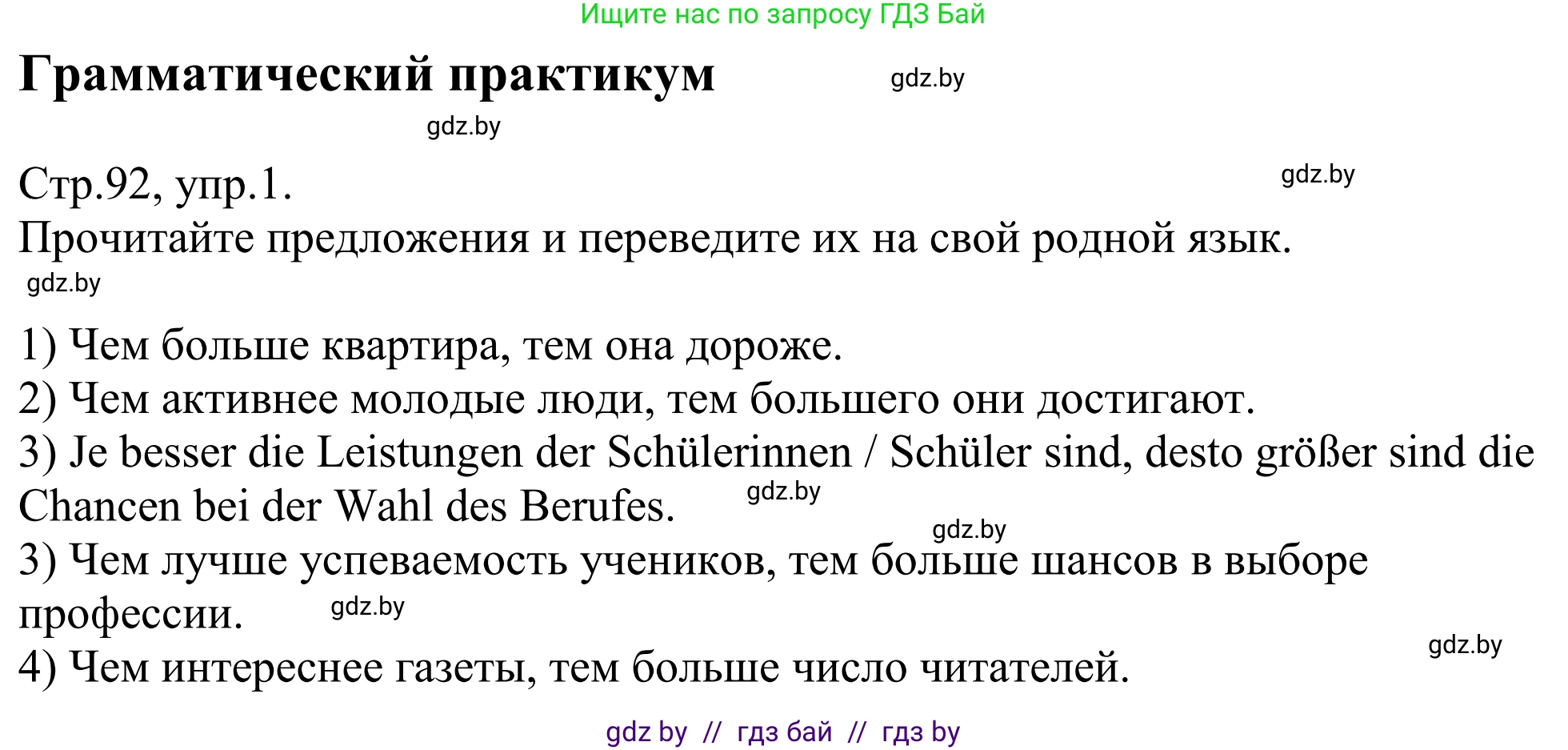 Ищите нас по запросу ГДЗ Бай

Грамматический практикум gdz.by

gdz.by

Стр.92, упр.1. gdz.by

Прочитайте предложения и переведите их на свой родной язык.

gdz.by

1) Чем больше квартира, тем она дороже.
2) Чем активнее молодые люди, тем большего они достигают.
3) Je besser die Leistungen der Schülerinnen / Schüler sind, desto größer sind die Chancen bei der Wahl des Berufes. gdz.by
gdz.by
3) Чем лучше успеваемость учеников, тем больше шансов в выборе профессии. gdz.by
gdz.by
4) Чем интереснее газеты, тем больше число читателей.

gdz by // гдз бай // гдз by